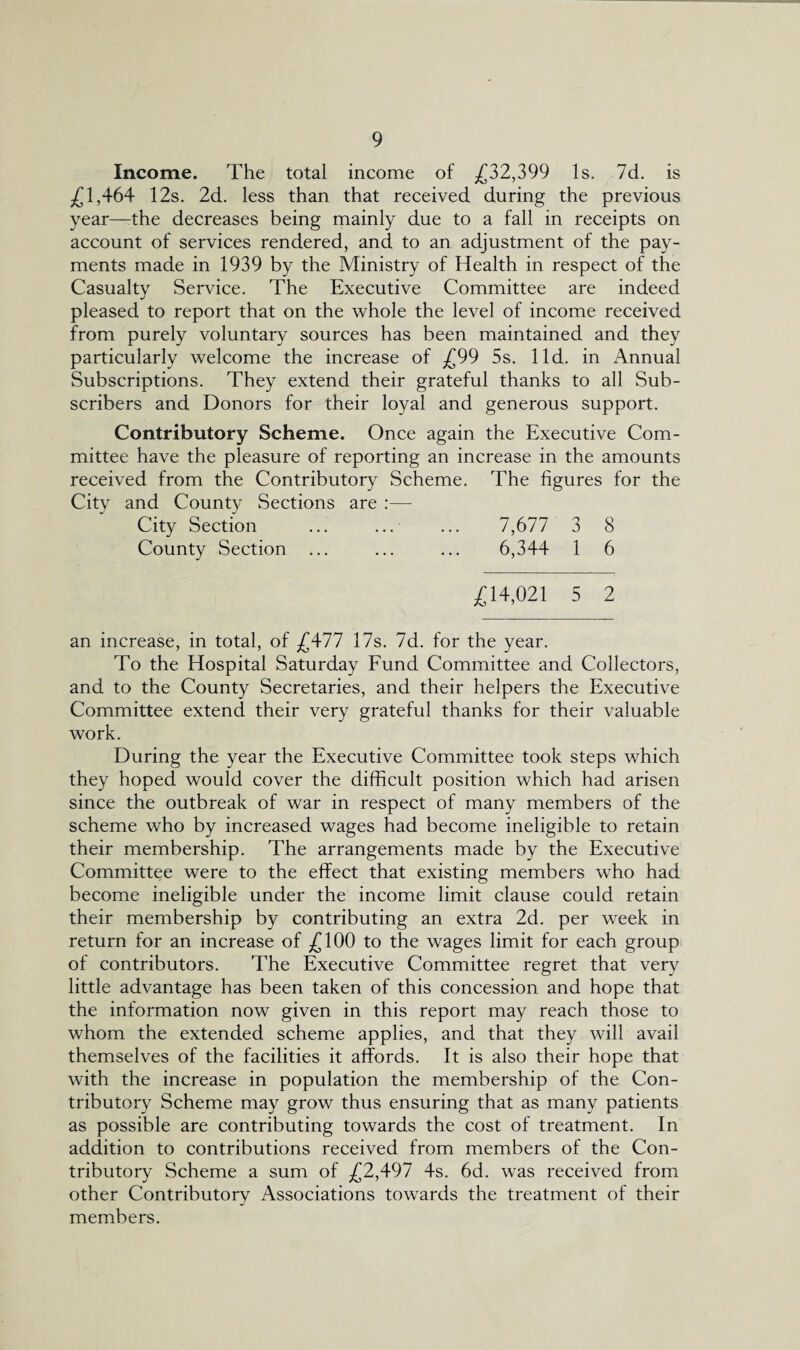 9

**Income.** The total income of £32,399 1s. 7d. is £1,464 12s. 2d. less than that received during the previous year—the decreases being mainly due to a fall in receipts on account of services rendered, and to an adjustment of the payments made in 1939 by the Ministry of Health in respect of the Casualty Service. The Executive Committee are indeed pleased to report that on the whole the level of income received from purely voluntary sources has been maintained and they particularly welcome the increase of £99 5s. 11d. in Annual Subscriptions. They extend their grateful thanks to all Subscribers and Donors for their loyal and generous support.

**Contributory Scheme.** Once again the Executive Committee have the pleasure of reporting an increase in the amounts received from the Contributory Scheme. The figures for the City and County Sections are :—

| | | | |
|---|---|---|---|
| City Section ... ... ... | 7,677 | 3 | 8 |
| County Section ... ... ... | 6,344 | 1 | 6 |
| | £14,021 | 5 | 2 |

an increase, in total, of £477 17s. 7d. for the year.

To the Hospital Saturday Fund Committee and Collectors, and to the County Secretaries, and their helpers the Executive Committee extend their very grateful thanks for their valuable work.

During the year the Executive Committee took steps which they hoped would cover the difficult position which had arisen since the outbreak of war in respect of many members of the scheme who by increased wages had become ineligible to retain their membership. The arrangements made by the Executive Committee were to the effect that existing members who had become ineligible under the income limit clause could retain their membership by contributing an extra 2d. per week in return for an increase of £100 to the wages limit for each group of contributors. The Executive Committee regret that very little advantage has been taken of this concession and hope that the information now given in this report may reach those to whom the extended scheme applies, and that they will avail themselves of the facilities it affords. It is also their hope that with the increase in population the membership of the Contributory Scheme may grow thus ensuring that as many patients as possible are contributing towards the cost of treatment. In addition to contributions received from members of the Contributory Scheme a sum of £2,497 4s. 6d. was received from other Contributory Associations towards the treatment of their members.